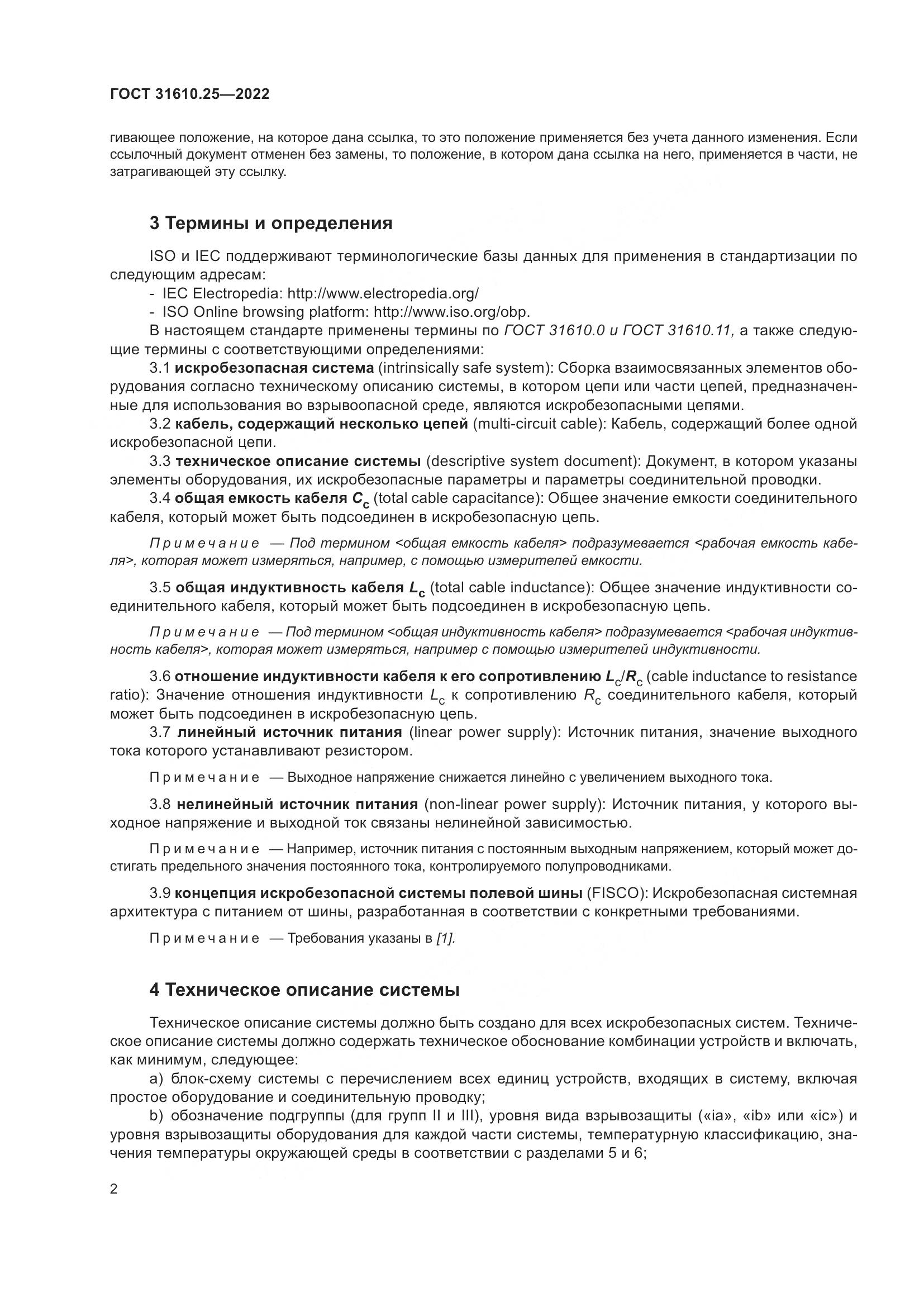 ГОСТ 31610.25—2022

гивающее положение, на которое дана ссылка, то это положение применяется без учета данного изменения. Если ссылочный документ отменен без замены, то положение, в котором дана ссылка на него, применяется в части, не затрагивающей эту ссылку.

3 Термины и определения

ISO и IEC поддерживают терминологические базы данных для применения в стандартизации по следующим адресам:
- IEC Electropedia: http://www.electropedia.org/
- ISO Online browsing platform: http://www.iso.org/obp.
В настоящем стандарте применены термины по ГОСТ 31610.0 и ГОСТ 31610.11, а также следующие термины с соответствующими определениями:
3.1 искробезопасная система (intrinsically safe system): Сборка взаимосвязанных элементов оборудования согласно техническому описанию системы, в котором цепи или части цепей, предназначенные для использования во взрывоопасной среде, являются искробезопасными цепями.
3.2 кабель, содержащий несколько цепей (multi-circuit cable): Кабель, содержащий более одной искробезопасной цепи.
3.3 техническое описание системы (descriptive system document): Документ, в котором указаны элементы оборудования, их искробезопасные параметры и параметры соединительной проводки.
3.4 общая емкость кабеля $C_c$ (total cable capacitance): Общее значение емкости соединительного кабеля, который может быть подсоединен в искробезопасную цепь.

Примечание — Под термином <общая емкость кабеля> подразумевается <рабочая емкость кабеля>, которая может измеряться, например, с помощью измерителей емкости.

3.5 общая индуктивность кабеля $L_c$ (total cable inductance): Общее значение индуктивности соединительного кабеля, который может быть подсоединен в искробезопасную цепь.

Примечание — Под термином <общая индуктивность кабеля> подразумевается <рабочая индуктивность кабеля>, которая может измеряться, например с помощью измерителей индуктивности.

3.6 отношение индуктивности кабеля к его сопротивлению $L_c/R_c$ (cable inductance to resistance ratio): Значение отношения индуктивности $L_c$ к сопротивлению $R_c$ соединительного кабеля, который может быть подсоединен в искробезопасную цепь.
3.7 линейный источник питания (linear power supply): Источник питания, значение выходного тока которого устанавливают резистором.

Примечание — Выходное напряжение снижается линейно с увеличением выходного тока.

3.8 нелинейный источник питания (non-linear power supply): Источник питания, у которого выходное напряжение и выходной ток связаны нелинейной зависимостью.

Примечание — Например, источник питания с постоянным выходным напряжением, который может достигать предельного значения постоянного тока, контролируемого полупроводниками.

3.9 концепция искробезопасной системы полевой шины (FISCO): Искробезопасная системная архитектура с питанием от шины, разработанная в соответствии с конкретными требованиями.

Примечание — Требования указаны в [1].

4 Техническое описание системы

Техническое описание системы должно быть создано для всех искробезопасных систем. Техническое описание системы должно содержать техническое обоснование комбинации устройств и включать, как минимум, следующее:
a) блок-схему системы с перечислением всех единиц устройств, входящих в систему, включая простое оборудование и соединительную проводку;
b) обозначение подгруппы (для групп II и III), уровня вида взрывозащиты («ia», «ib» или «ic») и уровня взрывозащиты оборудования для каждой части системы, температурную классификацию, значения температуры окружающей среды в соответствии с разделами 5 и 6;

2